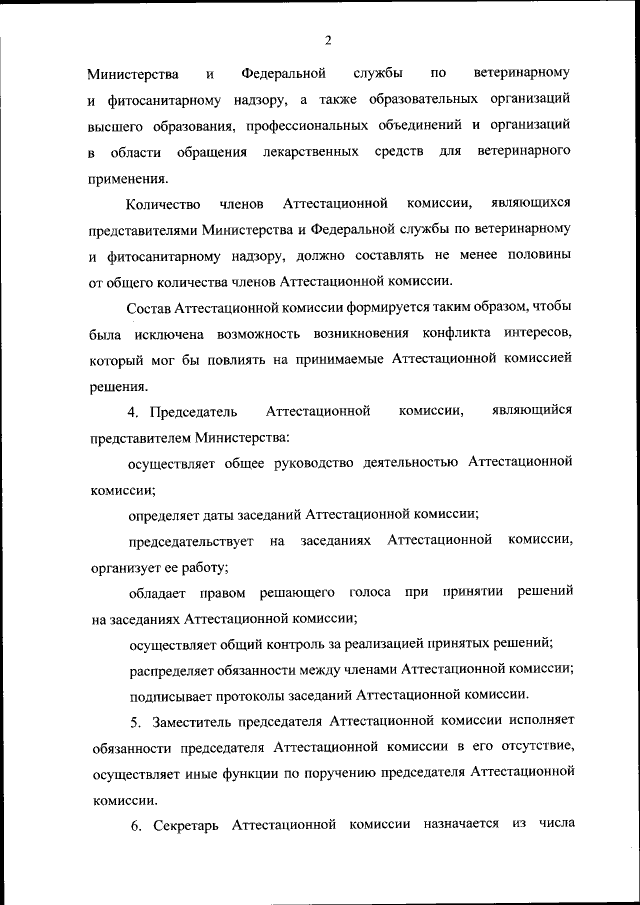 2

Министерства и Федеральной службы по ветеринарному и фитосанитарному надзору, а также образовательных организаций высшего образования, профессиональных объединений и организаций в области обращения лекарственных средств для ветеринарного применения.

Количество членов Аттестационной комиссии, являющихся представителями Министерства и Федеральной службы по ветеринарному и фитосанитарному надзору, должно составлять не менее половины от общего количества членов Аттестационной комиссии.

Состав Аттестационной комиссии формируется таким образом, чтобы была исключена возможность возникновения конфликта интересов, который мог бы повлиять на принимаемые Аттестационной комиссией решения.

4. Председатель Аттестационной комиссии, являющийся представителем Министерства:

осуществляет общее руководство деятельностью Аттестационной комиссии;

определяет даты заседаний Аттестационной комиссии;

председательствует на заседаниях Аттестационной комиссии, организует ее работу;

обладает правом решающего голоса при принятии решений на заседаниях Аттестационной комиссии;

осуществляет общий контроль за реализацией принятых решений;

распределяет обязанности между членами Аттестационной комиссии;

подписывает протоколы заседаний Аттестационной комиссии.

5. Заместитель председателя Аттестационной комиссии исполняет обязанности председателя Аттестационной комиссии в его отсутствие, осуществляет иные функции по поручению председателя Аттестационной комиссии.

6. Секретарь Аттестационной комиссии назначается из числа